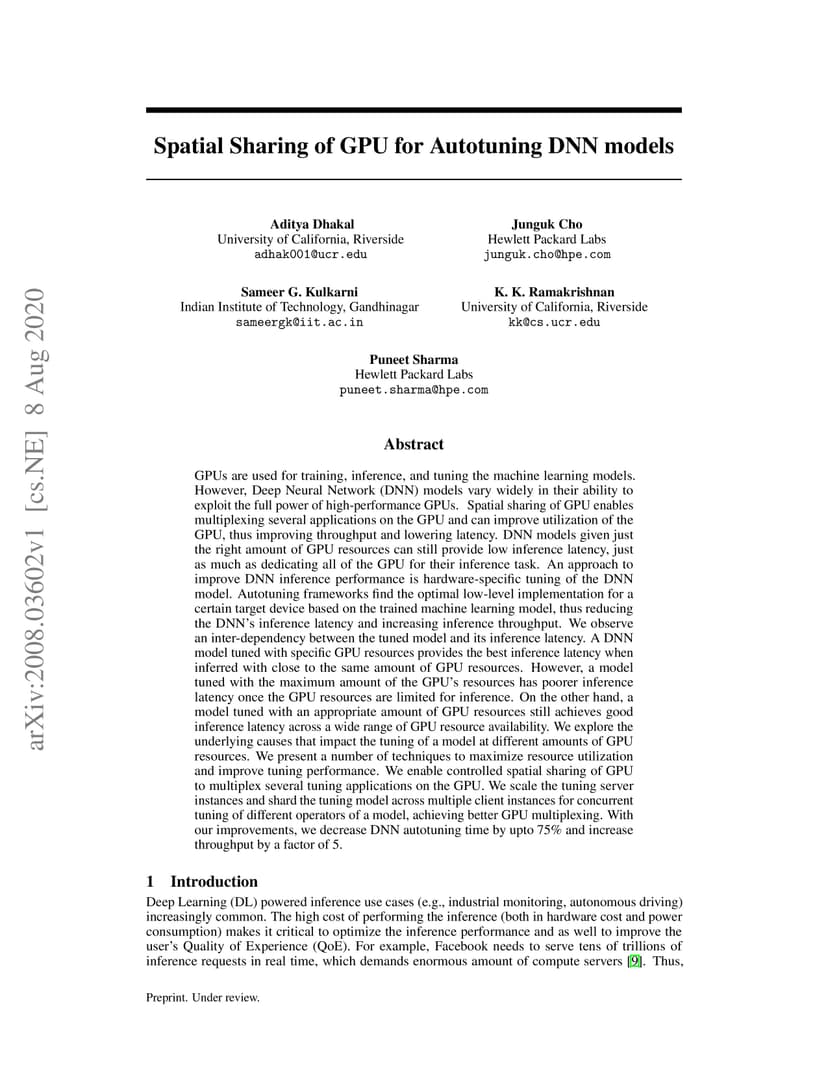 arXiv:2008.03602v1 [cs.NE] 8 Aug 2020

Spatial Sharing of GPU for Autotuning DNN models

Aditya Dhakal
University of California, Riverside
adhak001@ucr.edu

Junguk Cho
Hewlett Packard Labs
junguk.cho@hpe.com

Sameer G. Kulkarni
Indian Institute of Technology, Gandhinagar
sameergk@iit.ac.in

K. K. Ramakrishnan
University of California, Riverside
kk@cs.ucr.edu

Puneet Sharma
Hewlett Packard Labs
puneet.sharma@hpe.com

Abstract

GPUs are used for training, inference, and tuning the machine learning models. However, Deep Neural Network (DNN) models vary widely in their ability to exploit the full power of high-performance GPUs. Spatial sharing of GPU enables multiplexing several applications on the GPU and can improve utilization of the GPU, thus improving throughput and lowering latency. DNN models given just the right amount of GPU resources can still provide low inference latency, just as much as dedicating all of the GPU for their inference task. An approach to improve DNN inference performance is hardware-specific tuning of the DNN model. Autotuning frameworks find the optimal low-level implementation for a certain target device based on the trained machine learning model, thus reducing the DNN's inference latency and increasing inference throughput. We observe an inter-dependency between the tuned model and its inference latency. A DNN model tuned with specific GPU resources provides the best inference latency when inferred with close to the same amount of GPU resources. However, a model tuned with the maximum amount of the GPU's resources has poorer inference latency once the GPU resources are limited for inference. On the other hand, a model tuned with an appropriate amount of GPU resources still achieves good inference latency across a wide range of GPU resource availability. We explore the underlying causes that impact the tuning of a model at different amounts of GPU resources. We present a number of techniques to maximize resource utilization and improve tuning performance. We enable controlled spatial sharing of GPU to multiplex several tuning applications on the GPU. We scale the tuning server instances and shard the tuning model across multiple client instances for concurrent tuning of different operators of a model, achieving better GPU multiplexing. With our improvements, we decrease DNN autotuning time by upto 75% and increase throughput by a factor of 5.

1 Introduction

Deep Learning (DL) powered inference use cases (e.g., industrial monitoring, autonomous driving) increasingly common. The high cost of performing the inference (both in hardware cost and power consumption) makes it critical to optimize the inference performance and as well to improve the user's Quality of Experience (QoE). For example, Facebook needs to serve tens of trillions of inference requests in real time, which demands enormous amount of compute servers [9]. Thus,

Preprint. Under review.